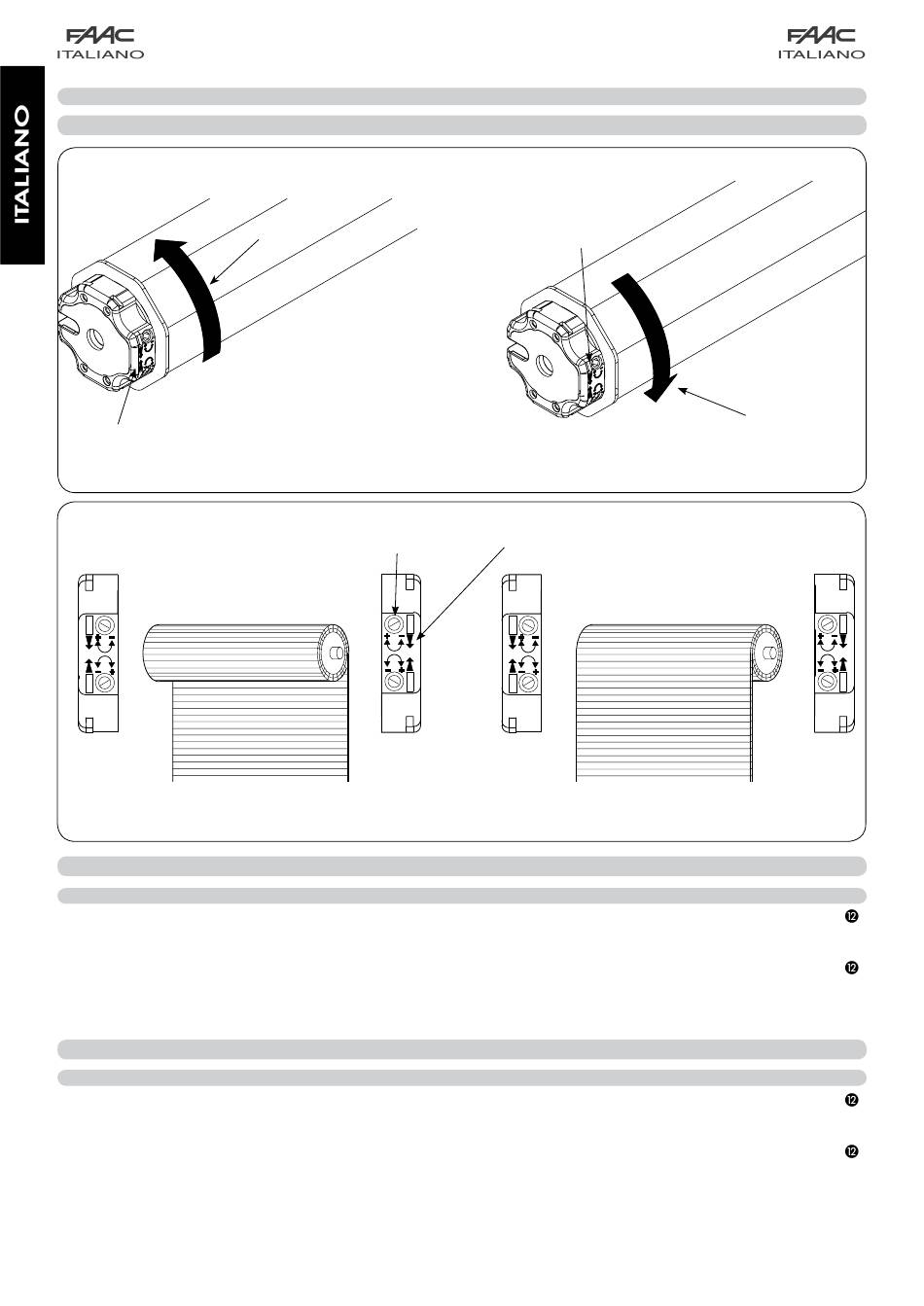 FAAC
ITALIANO

FAAC
ITALIANO

ITALIANO

12

12

12

12